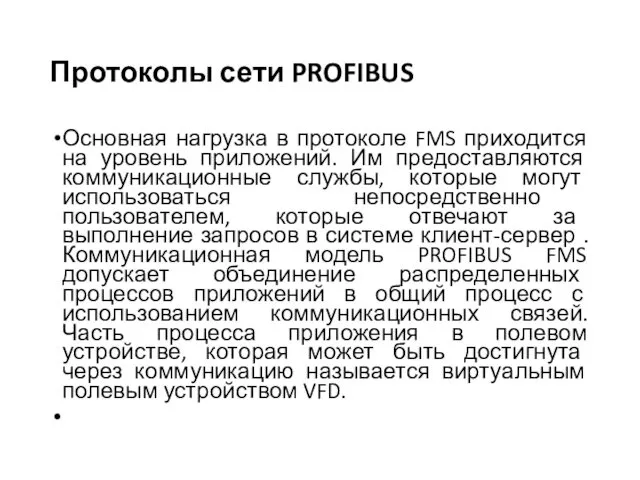 Протоколы сети PROFIBUS

•Основная нагрузка в протоколе FMS приходится на уровень приложений. Им предоставляются коммуникационные службы, которые могут использоваться непосредственно пользователем, которые отвечают за выполнение запросов в системе клиент-сервер . Коммуникационная модель PROFIBUS FMS допускает объединение распределенных процессов приложений в общий процесс с использованием коммуникационных связей. Часть процесса приложения в полевом устройстве, которая может быть достигнута через коммуникацию называется виртуальным полевым устройством VFD.

•